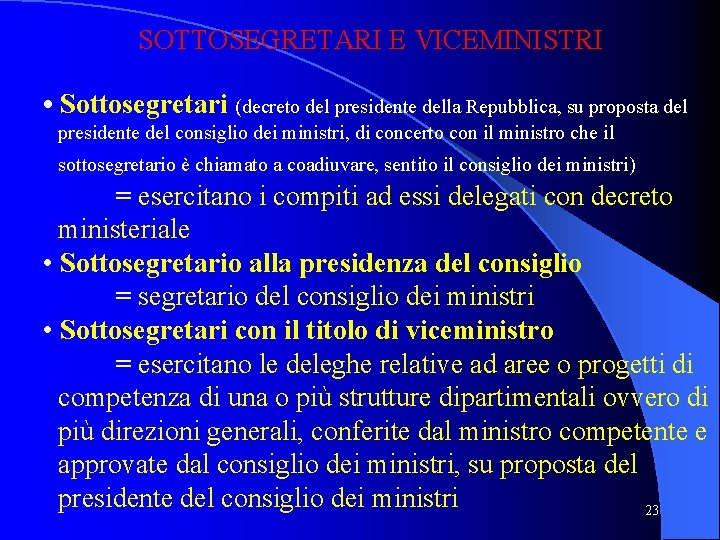 SOTTOSEGRETARI E VICEMINISTRI

• Sottosegretari (decreto del presidente della Repubblica, su proposta del presidente del consiglio dei ministri, di concerto con il ministro che il sottosegretario è chiamato a coadiuvare, sentito il consiglio dei ministri)

= esercitano i compiti ad essi delegati con decreto ministeriale

• Sottosegretario alla presidenza del consiglio

= segretario del consiglio dei ministri

• Sottosegretari con il titolo di viceministro

= esercitano le deleghe relative ad aree o progetti di competenza di una o più strutture dipartimentali ovvero di più direzioni generali, conferite dal ministro competente e approvate dal consiglio dei ministri, su proposta del presidente del consiglio dei ministri

23